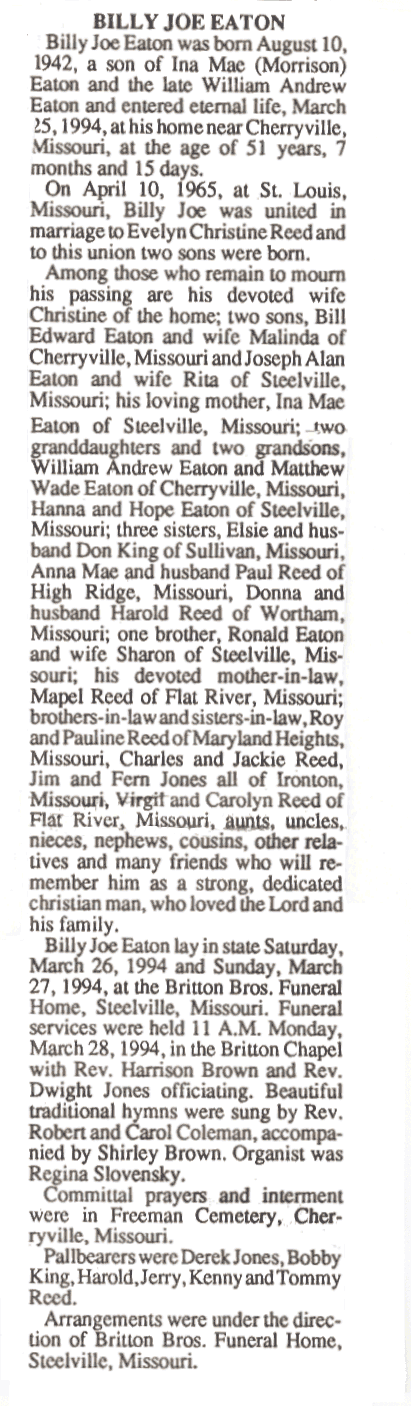 BILLY JOE EATON

Billy Joe Eaton was born August 10, 1942, a son of Ina Mae (Morrison) Eaton and the late William Andrew Eaton and entered eternal life, March 25, 1994, at his home near Cherryville, Missouri, at the age of 51 years, 7 months and 15 days.

On April 10, 1965, at St. Louis, Missouri, Billy Joe was united in marriage to Evelyn Christine Reed and to this union two sons were born.

Among those who remain to mourn his passing are his devoted wife Christine of the home; two sons, Bill Edward Eaton and wife Malinda of Cherryville, Missouri and Joseph Alan Eaton and wife Rita of Steelville, Missouri; his loving mother, Ina Mae Eaton of Steelville, Missouri; two granddaughters and two grandsons, William Andrew Eaton and Matthew Wade Eaton of Cherryville, Missouri, Hanna and Hope Eaton of Steelville, Missouri; three sisters, Elsie and husband Don King of Sullivan, Missouri, Anna Mae and husband Paul Reed of High Ridge, Missouri, Donna and husband Harold Reed of Wortham, Missouri; one brother, Ronald Eaton and wife Sharon of Steelville, Missouri; his devoted mother-in-law, Mapel Reed of Flat River, Missouri; brothers-in-law and sisters-in-law, Roy and Pauline Reed of Maryland Heights, Missouri, Charles and Jackie Reed, Jim and Fern Jones all of Ironton, Missouri, Virgil and Carolyn Reed of Flat River, Missouri, aunts, uncles, nieces, nephews, cousins, other relatives and many friends who will remember him as a strong, dedicated christian man, who loved the Lord and his family.

Billy Joe Eaton lay in state Saturday, March 26, 1994 and Sunday, March 27, 1994, at the Britton Bros. Funeral Home, Steelville, Missouri. Funeral services were held 11 A.M. Monday, March 28, 1994, in the Britton Chapel with Rev. Harrison Brown and Rev. Dwight Jones officiating. Beautiful traditional hymns were sung by Rev. Robert and Carol Coleman, accompanied by Shirley Brown. Organist was Regina Slovensky.

Committal prayers and interment were in Freeman Cemetery, Cherryville, Missouri.

Pallbearers were Derek Jones, Bobby King, Harold, Jerry, Kenny and Tommy Reed.

Arrangements were under the direction of Britton Bros. Funeral Home, Steelville, Missouri.